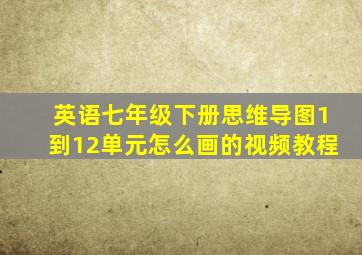 英语七年级下册思维导图1到12单元怎么画的视频教程